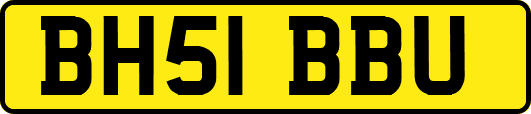 BH51 BBU